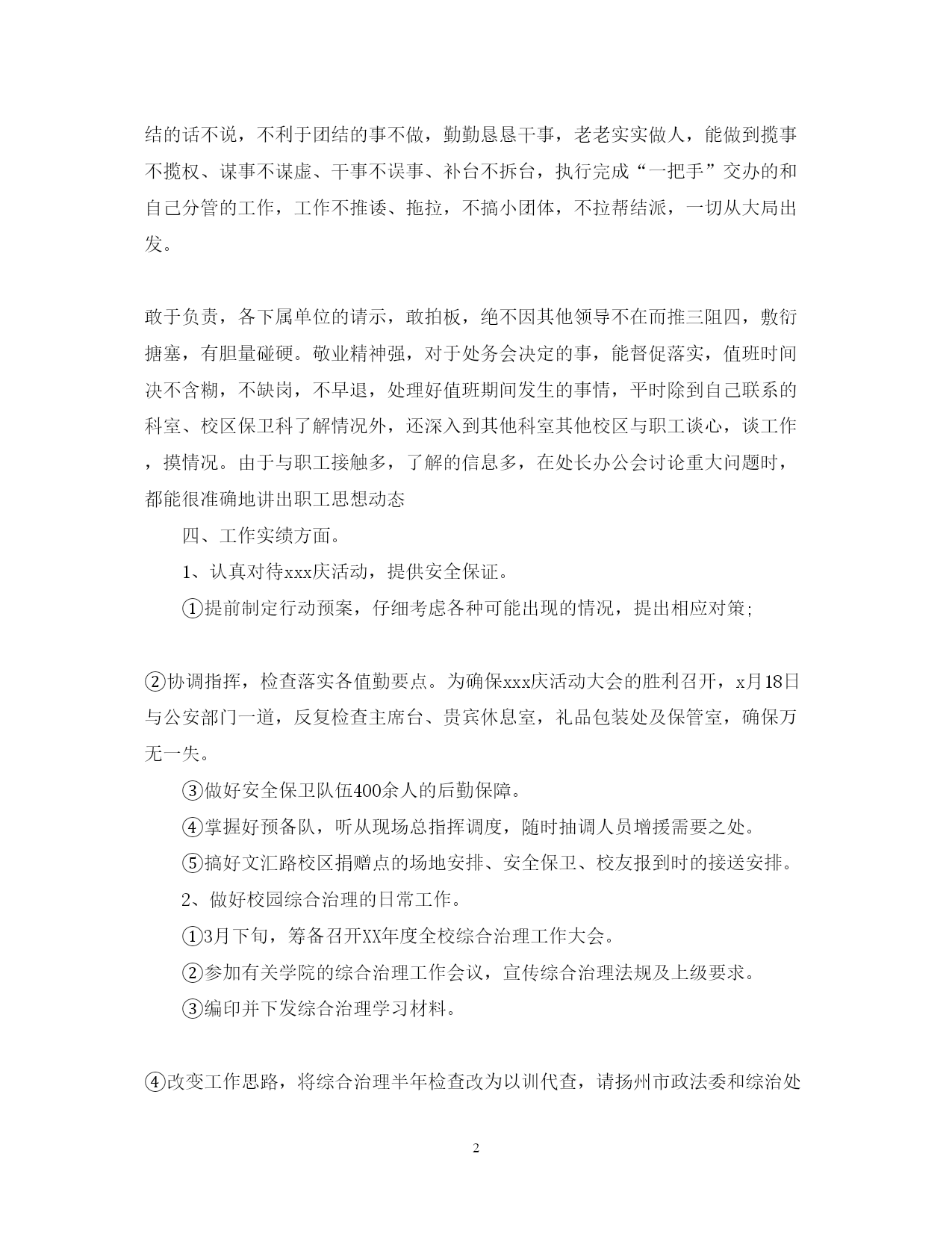 结的话不说，不利于团结的事不做，勤勤恳恳干事，老老实实做人，能做到揽事不揽权、谋事不谋虚、干事不误事、补台不拆台，执行完成“一把手”交办的和自己分管的工作，工作不推诿、拖拉，不搞小团体，不拉帮结派，一切从大局出发。

敢于负责，各下属单位的请示，敢拍板，绝不因其他领导不在而推三阻四，敷衍搪塞，有胆量碰硬。敬业精神强，对于处务会决定的事，能督促落实，值班时间决不含糊，不缺岗，不早退，处理好值班期间发生的事情，平时除到自己联系的科室、校区保卫科了解情况外，还深入到其他科室其他校区与职工谈心，谈工作，摸情况。由于与职工接触多，了解的信息多，在处长办公会讨论重大问题时，都能很准确地讲出职工思想动态

四、工作实绩方面。

1、认真对待xxx庆活动，提供安全保证。

①提前制定行动预案，仔细考虑各种可能出现的情况，提出相应对策;

②协调指挥，检查落实各值勤要点。为确保xxx庆活动大会的胜利召开，x月18日与公安部门一道，反复检查主席台、贵宾休息室，礼品包装处及保管室，确保万无一失。

③做好安全保卫队伍400余人的后勤保障。

④掌握好预备队，听从现场总指挥调度，随时抽调人员增援需要之处。

⑤搞好文汇路校区捐赠点的场地安排、安全保卫、校友报到时的接送安排。

2、做好校园综合治理的日常工作。

①3月下旬，筹备召开XX年度全校综合治理工作大会。

②参加有关学院的综合治理工作会议，宣传综合治理法规及上级要求。

③编印并下发综合治理学习材料。

④改变工作思路，将综合治理半年检查改为以训代查，请扬州市政法委和综治处

2